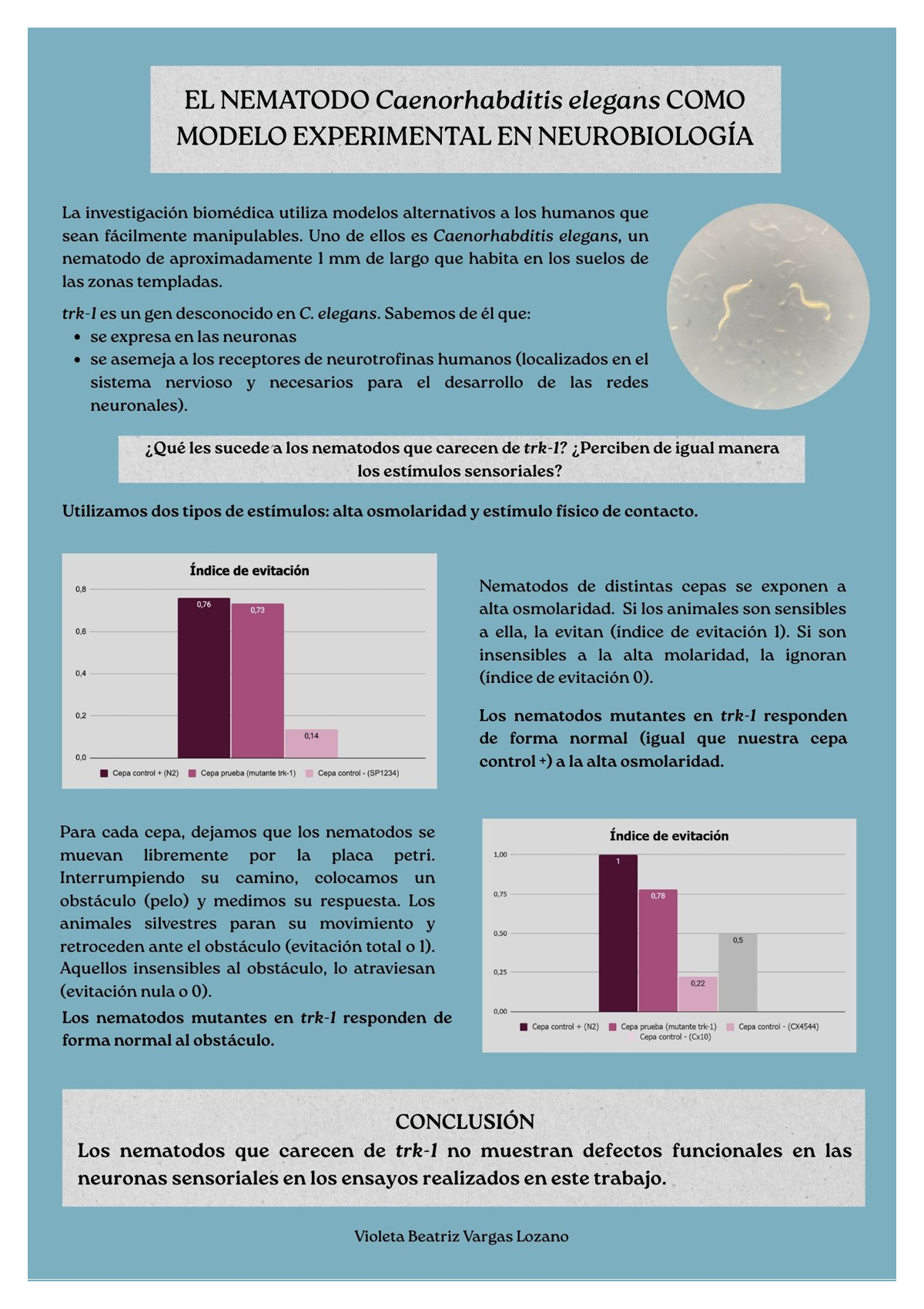 EL NEMATODO Caenorhabditis elegans COMO MODELO EXPERIMENTAL EN NEUROBIOLOGÍA

La investigación biomédica utiliza modelos alternativos a los humanos que sean fácilmente manipulables. Uno de ellos es Caenorhabditis elegans, un nematodo de aproximadamente 1 mm de largo que habita en los suelos de las zonas templadas.

trk-1 es un gen desconocido en C. elegans. Sabemos de él que:
- se expresa en las neuronas
- se asemeja a los receptores de neurotrofinas humanos (localizados en el sistema nervioso y necesarios para el desarrollo de las redes neuronales).

¿Qué les sucede a los nematodos que carecen de trk-1? ¿Perciben de igual manera los estímulos sensoriales?

Utilizamos dos tipos de estímulos: alta osmolaridad y estímulo físico de contacto.

Índice de evitación

0,8
0,6
0,4
0,2
0,0

0,76
0,73
0,14

Cepa control + (N2) Cepa prueba (mutante trk-1) Cepa control - (SP1234)

Nematodos de distintas cepas se exponen a alta osmolaridad. Si los animales son sensibles a ella, la evitan (índice de evitación 1). Si son insensibles a la alta molaridad, la ignoran (índice de evitación 0).

Los nematodos mutantes en trk-1 responden de forma normal (igual que nuestra cepa control +) a la alta osmolaridad.

Para cada cepa, dejamos que los nematodos se muevan libremente por la placa petri. Interrumpiendo su camino, colocamos un obstáculo (pelo) y medimos su respuesta. Los animales silvestres paran su movimiento y retroceden ante el obstáculo (evitación total o 1). Aquellos insensibles al obstáculo, lo atraviesan (evitación nula o 0).

Los nematodos mutantes en trk-1 responden de forma normal al obstáculo.

Índice de evitación

1,00
0,75
0,50
0,25
0,00

1
0,78
0,22
0,5

Cepa control + (N2) Cepa prueba (mutante trk-1) Cepa control - (CX4544) Cepa control - (Cx10)

CONCLUSIÓN
Los nematodos que carecen de trk-1 no muestran defectos funcionales en las neuronas sensoriales en los ensayos realizados en este trabajo.

Violeta Beatriz Vargas Lozano